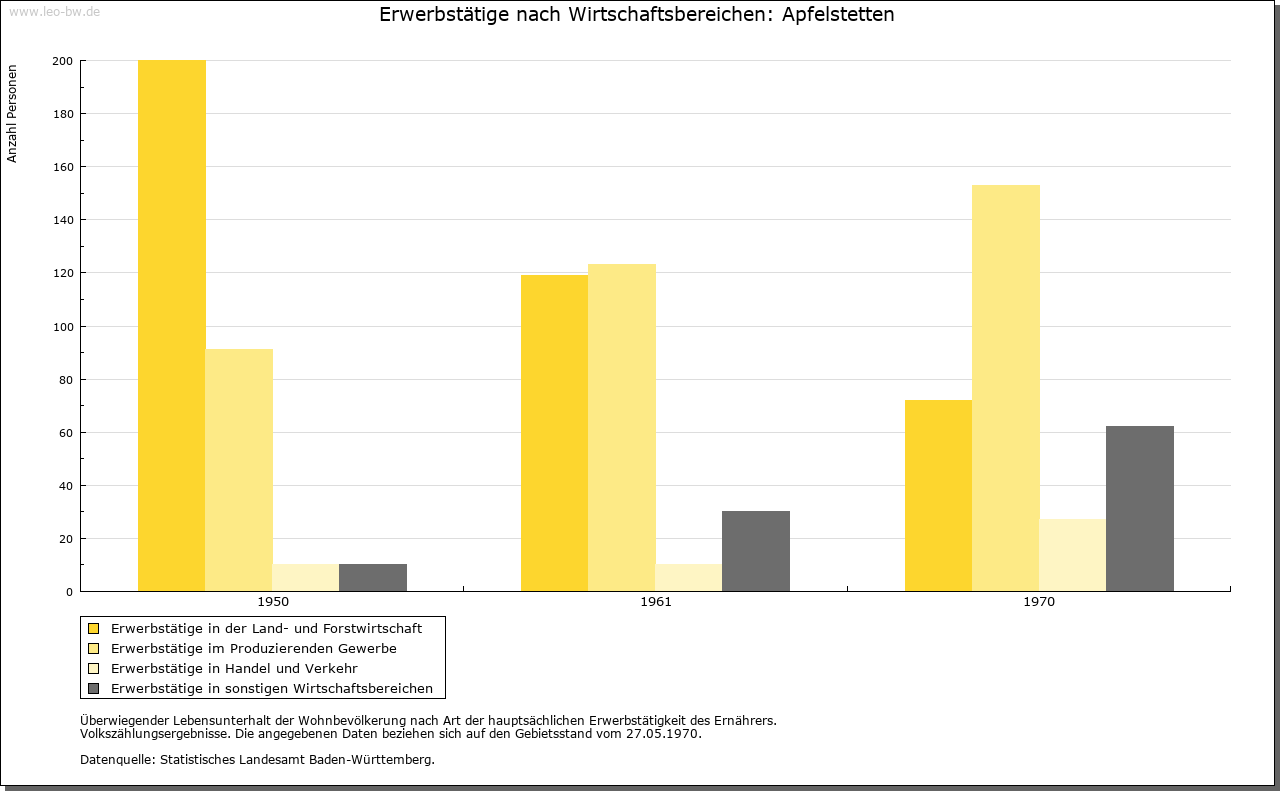 www.leo-bw.de

Erwerbstätige nach Wirtschaftsbereichen: Apfelstetten

Anzahl Personen

200
180
160
140
120
100
80
60
40
20
0

1950
1961
1970

Erwerbstätige in der Land- und Forstwirtschaft
Erwerbstätige im Produzierenden Gewerbe
Erwerbstätige in Handel und Verkehr
Erwerbstätige in sonstigen Wirtschaftsbereichen

Überwiegender Lebensunterhalt der Wohnbevölkerung nach Art der hauptsächlichen Erwerbstätigkeit des Ernährers.
Volkszählungsergebnisse. Die angegebenen Daten beziehen sich auf den Gebietsstand vom 27.05.1970.

Datenquelle: Statistisches Landesamt Baden-Württemberg.